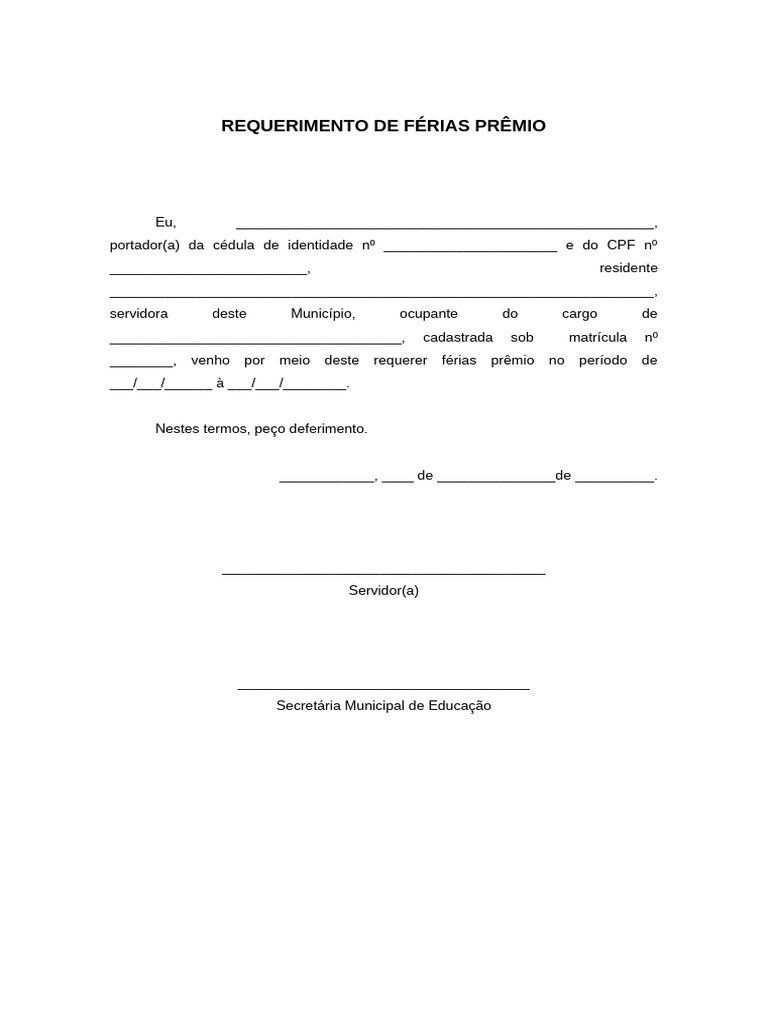 REQUERIMENTO DE FÉRIAS PRÊMIO

Eu, ____, portador(a) da cédula de identidade nº ____ e do CPF nº ____, residente ____, servidora deste Município, ocupante do cargo de ____, cadastrada sob matrícula nº ____, venho por meio deste requerer férias prêmio no período de ____/____/____ à ____/____/____.

Nestes termos, peço deferimento.

____, ____ de ____de ____.

____
Servidor(a)

____
Secretária Municipal de Educação